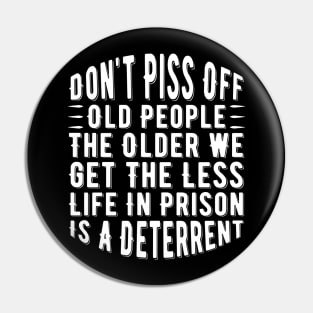 DON'T PISS OFF
OLD PEOPLE
THE OLDER WE
GET THE LESS
LIFE IN PRISON
IS A DETERRENT